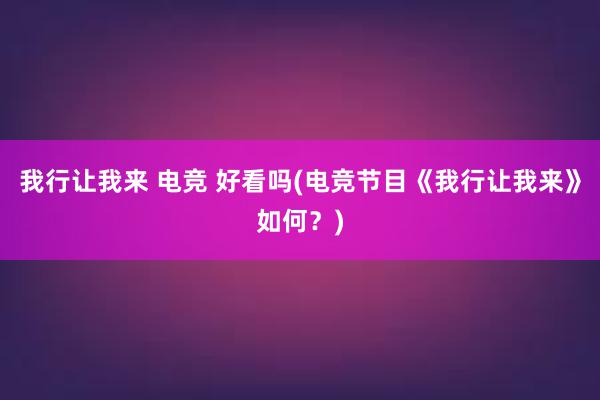 我行让我来 电竞 好看吗(电竞节目《我行让我来》如何？)